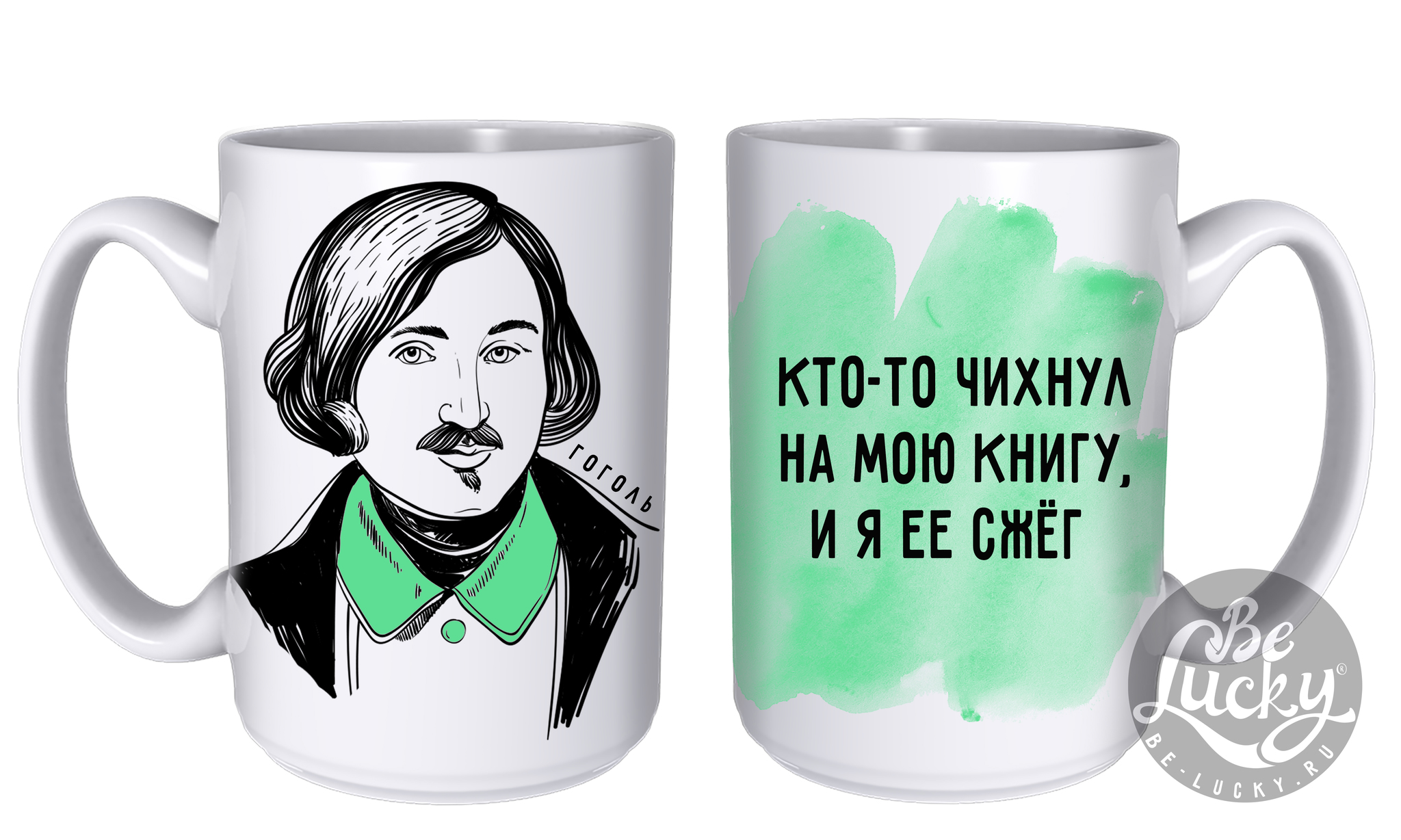 ГОГОЛЬ

КТО-ТО ЧИХНУЛ НА МОЮ КНИГУ, И Я ЕЕ СЖЁГ

Be Lucky®
BE-LUCKY.RU